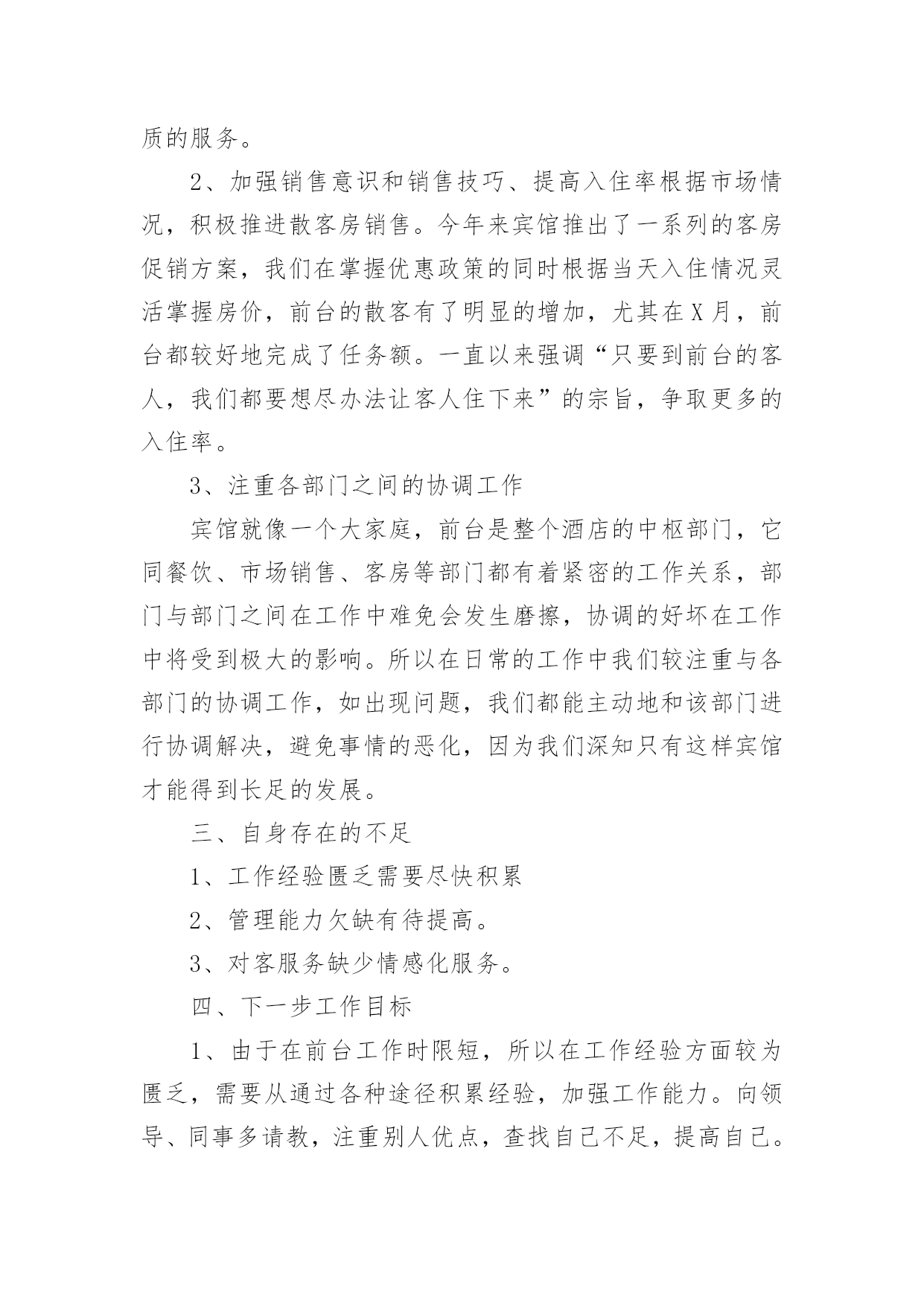 质的服务。

2、加强销售意识和销售技巧、提高入住率根据市场情况，积极推进散客房销售。今年来宾馆推出了一系列的客房促销方案，我们在掌握优惠政策的同时根据当天入住情况灵活掌握房价，前台的散客有了明显的增加，尤其在X月，前台都较好地完成了任务额。一直以来强调“只要到前台的客人，我们都要想尽办法让客人住下来”的宗旨，争取更多的入住率。

3、注重各部门之间的协调工作

宾馆就像一个大家庭，前台是整个酒店的中枢部门，它同餐饮、市场销售、客房等部门都有着紧密的工作关系，部门与部门之间在工作中难免会发生磨擦，协调的好坏在工作中将受到极大的影响。所以在日常的工作中我们较注重与各部门的协调工作，如出现问题，我们都能主动地和该部门进行协调解决，避免事情的恶化，因为我们深知只有这样宾馆才能得到长足的发展。

三、自身存在的不足

1、工作经验匮乏需要尽快积累

2、管理能力欠缺有待提高。

3、对客服务缺少情感化服务。

四、下一步工作目标

1、由于在前台工作时限短，所以在工作经验方面较为匮乏，需要从通过各种途径积累经验，加强工作能力。向领导、同事多请教，注重别人优点，查找自己不足，提高自己。